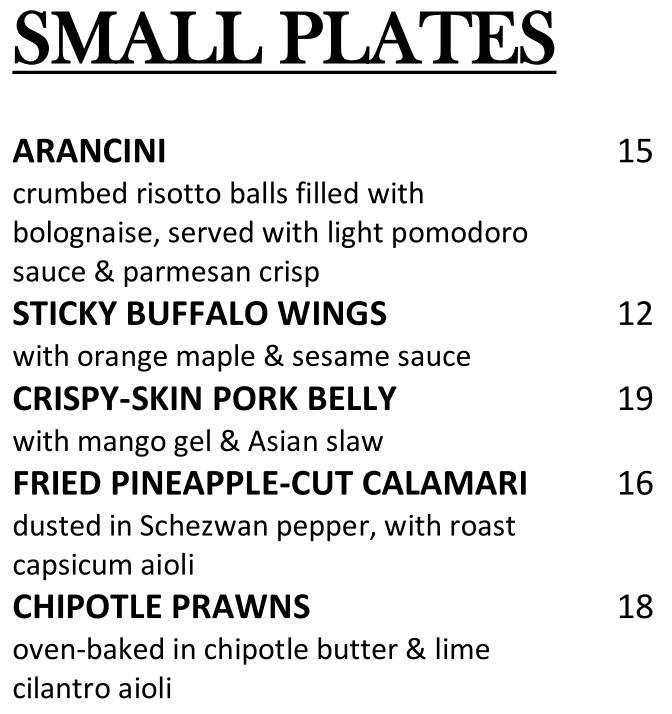 SMALL PLATES

ARANCINI 15
crumbed risotto balls filled with bolognaise, served with light pomodoro sauce & parmesan crisp

STICKY BUFFALO WINGS 12
with orange maple & sesame sauce

CRISPY-SKIN PORK BELLY 19
with mango gel & Asian slaw

FRIED PINEAPPLE-CUT CALAMARI 16
dusted in Schezwan pepper, with roast capsicum aioli

CHIPOTLE PRAWNS 18
oven-baked in chipotle butter & lime cilantro aioli